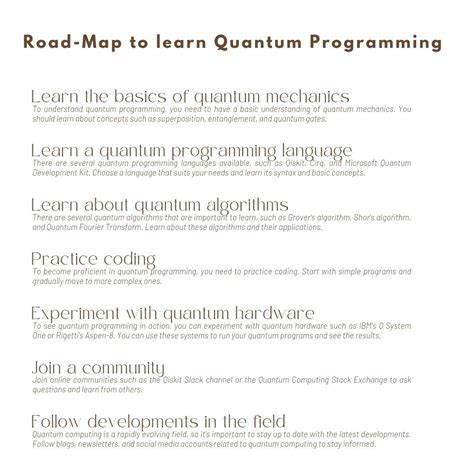 Road-Map to learn Quantum Programming

Learn the basics of quantum mechanics
To understand quantum programming, you need to have a basic understanding of quantum mechanics. You should learn about concepts such as superposition, entanglement, and quantum gates.

Learn a quantum programming language
There are several quantum programming languages available, such as Qiskit, Cirq, and Microsoft Quantum Development Kit. Choose a language that suits your needs and learn its syntax and basic concepts.

Learn about quantum algorithms
There are several quantum algorithms that are important to learn, such as Grover's algorithm, Shor's algorithm, and Quantum Fourier Transform. Learn about these algorithms and their applications.

Practice coding
To become proficient in quantum programming, you need to practice coding. Start with simple programs and gradually move to more complex ones.

Experiment with quantum hardware
To see quantum programming in action, you can experiment with quantum hardware such as IBM's Q System One or Rigetti's Aspen-8. You can use these systems to run your quantum programs and see the results.

Join a community
Join online communities such as the Qiskit Slack channel or the Quantum Computing Stack Exchange to ask questions and learn from others.

Follow developments in the field
Quantum computing is a rapidly evolving field, so it's important to stay up to date with the latest developments. Follow blogs, newsletters, and social media accounts related to quantum computing to stay informed.